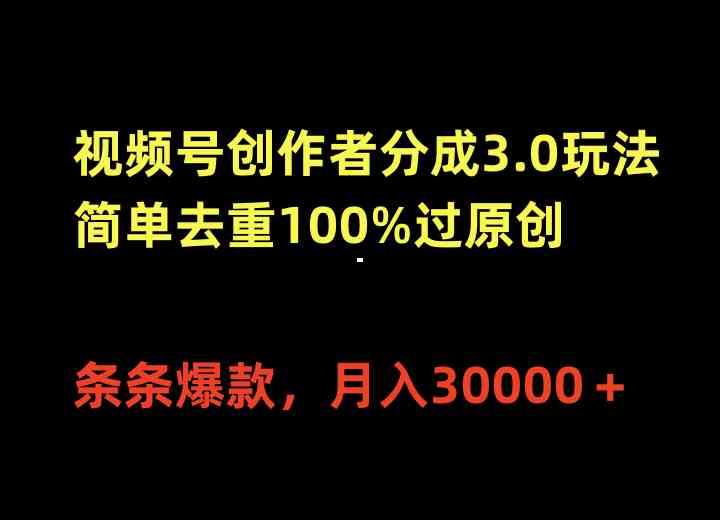 视频号创作者分成3.0玩法
简单去重100%过原创

条条爆款，月入30000＋